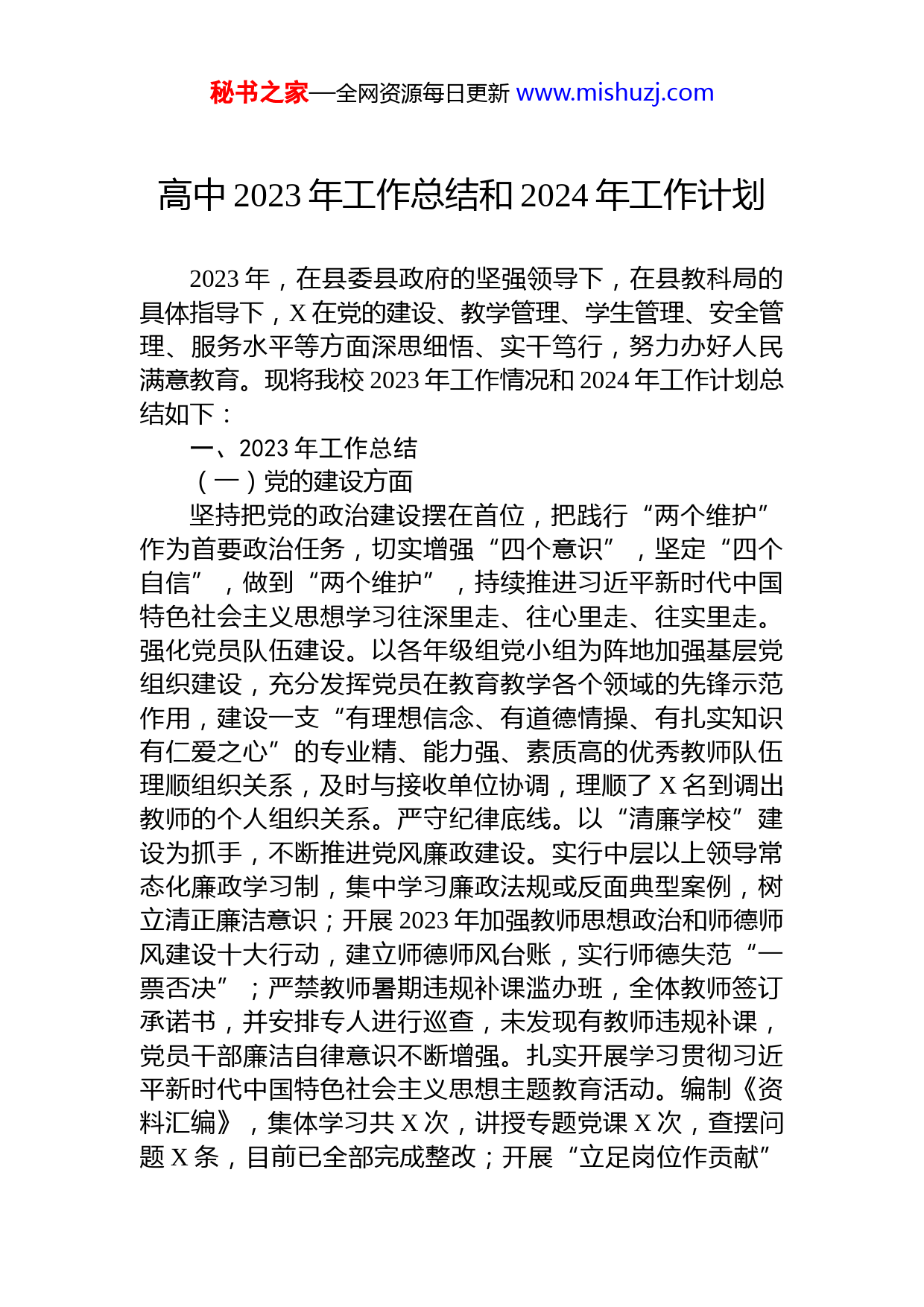 秘书之家—全网资源每日更新 www.mishuzj.com

高中 2023 年工作总结和 2024 年工作计划

2023 年，在县委县政府的坚强领导下，在县教科局的具体指导下，X 在党的建设、教学管理、学生管理、安全管理、服务水平等方面深思细悟、实干笃行，努力办好人民满意教育。现将我校 2023 年工作情况和 2024 年工作计划总结如下：

一、2023 年工作总结

（一）党的建设方面

坚持把党的政治建设摆在首位，把践行“两个维护”作为首要政治任务，切实增强“四个意识”，坚定“四个自信”，做到“两个维护”，持续推进习近平新时代中国特色社会主义思想学习往深里走、往心里走、往实里走。强化党员队伍建设。以各年级组党小组为阵地加强基层党组织建设，充分发挥党员在教育教学各个领域的先锋示范作用，建设一支“有理想信念、有道德情操、有扎实知识有仁爱之心”的专业精、能力强、素质高的优秀教师队伍理顺组织关系，及时与接收单位协调，理顺了 X 名到调出教师的个人组织关系。严守纪律底线。以“清廉学校”建设为抓手，不断推进党风廉政建设。实行中层以上领导常态化廉政学习制，集中学习廉政法规或反面典型案例，树立清正廉洁意识；开展 2023 年加强教师思想政治和师德师风建设十大行动，建立师德师风台账，实行师德失范“一票否决”；严禁教师暑期违规补课滥办班，全体教师签订承诺书，并安排专人进行巡查，未发现有教师违规补课，党员干部廉洁自律意识不断增强。扎实开展学习贯彻习近平新时代中国特色社会主义思想主题教育活动。编制《资料汇编》，集体学习共 X 次，讲授专题党课 X 次，查摆问题 X 条，目前已全部完成整改；开展“立足岗位作贡献”